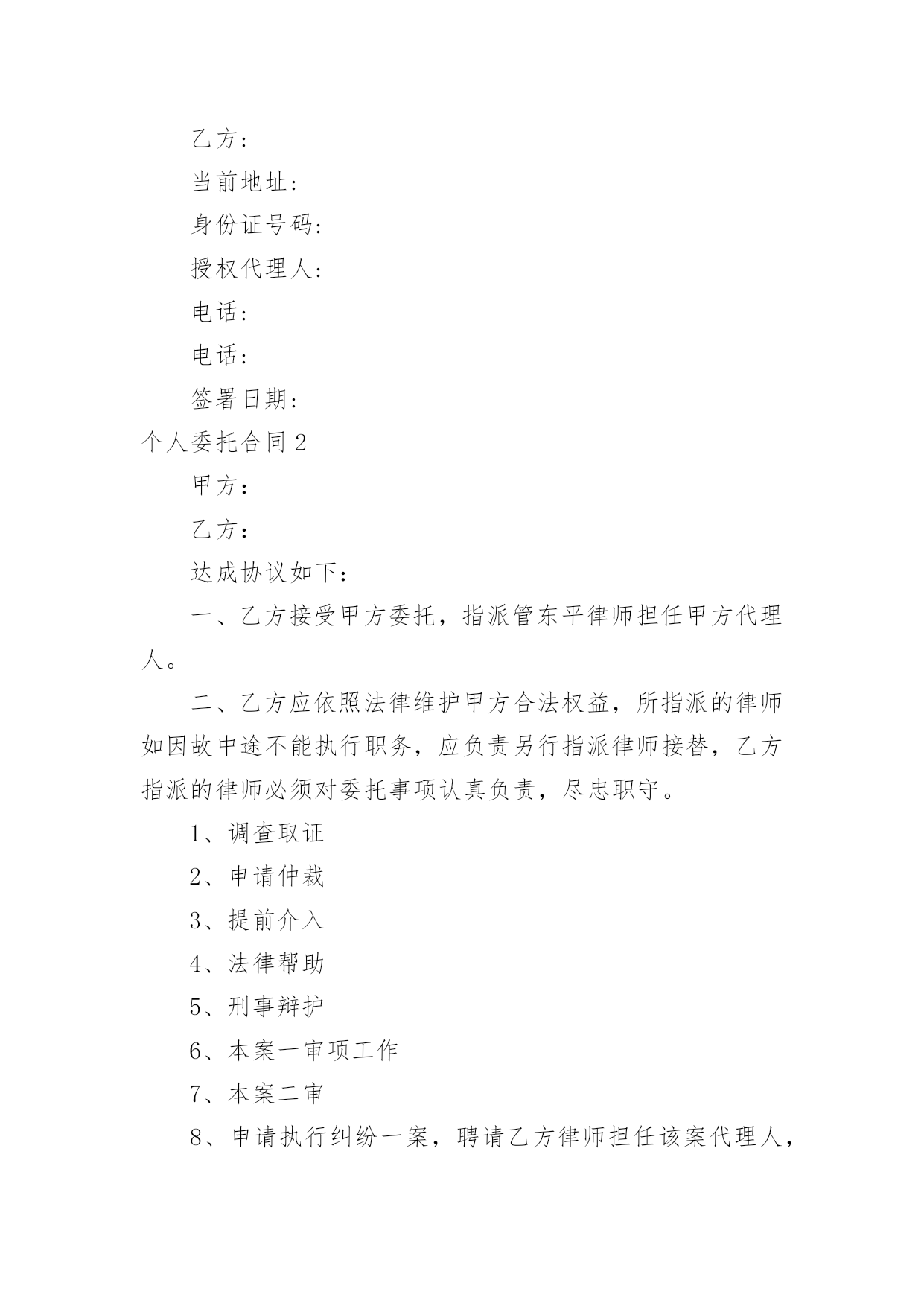 乙方：

当前地址：

身份证号码：

授权代理人：

电话：

电话：

签署日期：

个人委托合同 2

甲方：

乙方：

达成协议如下：

一、乙方接受甲方委托，指派管东平律师担任甲方代理人。

二、乙方应依照法律维护甲方合法权益，所指派的律师如因故中途不能执行职务，应负责另行指派律师接替，乙方指派的律师必须对委托事项认真负责，尽忠职守。

1、调查取证

2、申请仲裁

3、提前介入

4、法律帮助

5、刑事辩护

6、本案一审项工作

7、本案二审

8、申请执行纠纷一案，聘请乙方律师担任该案代理人，